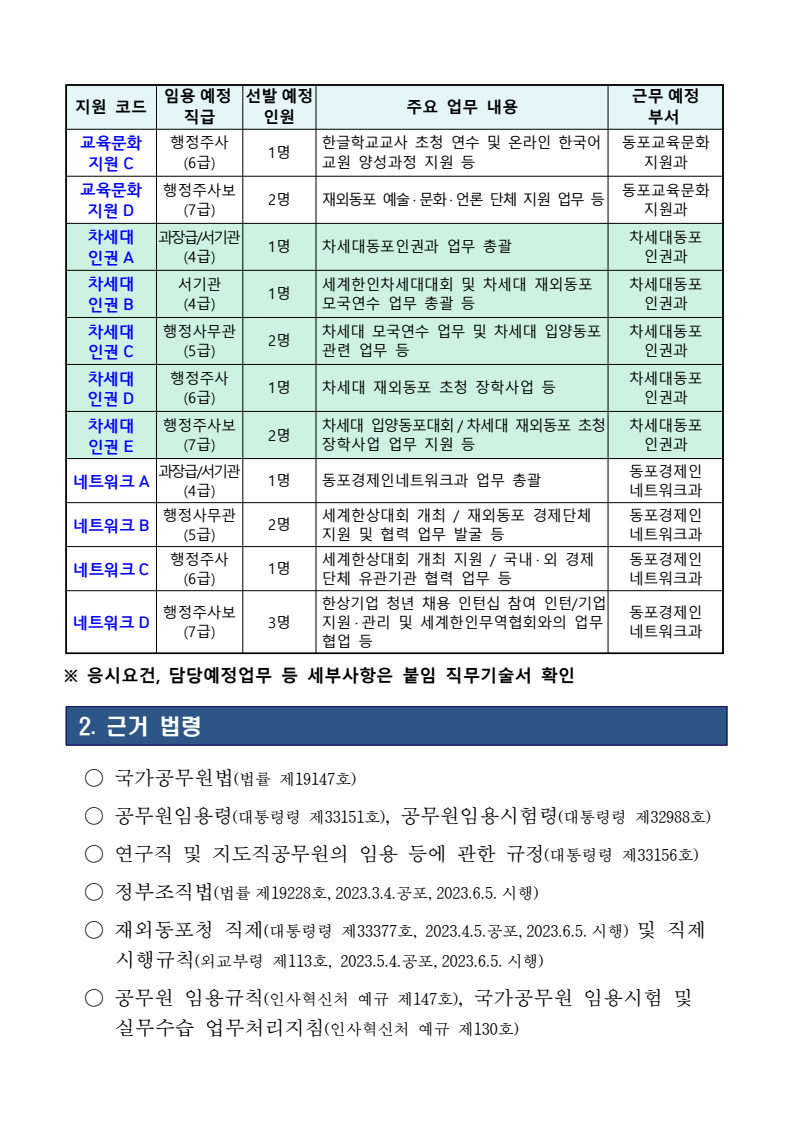 | 지원 코드 | 임용 예정 직급 | 선발 예정 인원 | 주요 업무 내용 | 근무 예정 부서 |
|---|---|---|---|---|
| 교육문화 지원 C | 행정주사 (6급) | 1명 | 한글학교교사 초청 연수 및 온라인 한국어 교원 양성과정 지원 등 | 동포교육문화 지원과 |
| 교육문화 지원 D | 행정주사보 (7급) | 2명 | 재외동포 예술·문화·언론 단체 지원 업무 등 | 동포교육문화 지원과 |
| 차세대 인권 A | 과장급/서기관 (4급) | 1명 | 차세대동포인권과 업무 총괄 | 차세대동포 인권과 |
| 차세대 인권 B | 서기관 (4급) | 1명 | 세계한인차세대대회 및 차세대 재외동포 모국연수 업무 총괄 등 | 차세대동포 인권과 |
| 차세대 인권 C | 행정사무관 (5급) | 2명 | 차세대 모국연수 업무 및 차세대 입양동포 관련 업무 등 | 차세대동포 인권과 |
| 차세대 인권 D | 행정주사 (6급) | 1명 | 차세대 재외동포 초청 장학사업 등 | 차세대동포 인권과 |
| 차세대 인권 E | 행정주사보 (7급) | 2명 | 차세대 입양동포대회/차세대 재외동포 초청 장학사업 업무 지원 등 | 차세대동포 인권과 |
| 네트워크 A | 과장급/서기관 (4급) | 1명 | 동포경제인네트워크과 업무 총괄 | 동포경제인 네트워크과 |
| 네트워크 B | 행정사무관 (5급) | 2명 | 세계한상대회 개최 / 재외동포 경제단체 지원 및 협력 업무 발굴 등 | 동포경제인 네트워크과 |
| 네트워크 C | 행정주사 (6급) | 1명 | 세계한상대회 개최 지원 / 국내·외 경제 단체 유관기관 협력 업무 등 | 동포경제인 네트워크과 |
| 네트워크 D | 행정주사보 (7급) | 3명 | 한상기업 청년 채용 인턴십 참여 인턴/기업 지원·관리 및 세계한인무역협회와의 업무 협업 등 | 동포경제인 네트워크과 |

※ 응시요건, 담당예정업무 등 세부사항은 붙임 직무기술서 확인

2. 근거 법령

○ 국가공무원법(법률 제19147호)

○ 공무원임용령(대통령령 제33151호), 공무원임용시험령(대통령령 제32988호)

○ 연구직 및 지도직공무원의 임용 등에 관한 규정(대통령령 제33156호)

○ 정부조직법(법률 제19228호, 2023.3.4.공포, 2023.6.5. 시행)

○ 재외동포청 직제(대통령령 제33377호, 2023.4.5.공포, 2023.6.5. 시행) 및 직제 시행규칙(외교부령 제113호, 2023.5.4.공포, 2023.6.5. 시행)

○ 공무원 임용규칙(인사혁신처 예규 제147호), 국가공무원 임용시험 및 실무수습 업무처리지침(인사혁신처 예규 제130호)